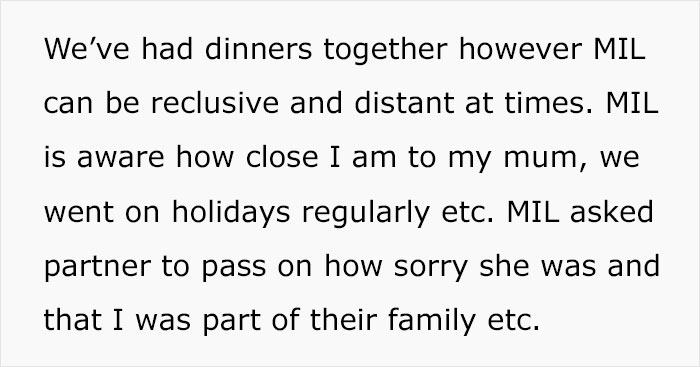 We’ve had dinners together however MIL can be reclusive and distant at times. MIL is aware how close I am to my mum, we went on holidays regularly etc. MIL asked partner to pass on how sorry she was and that I was part of their family etc.